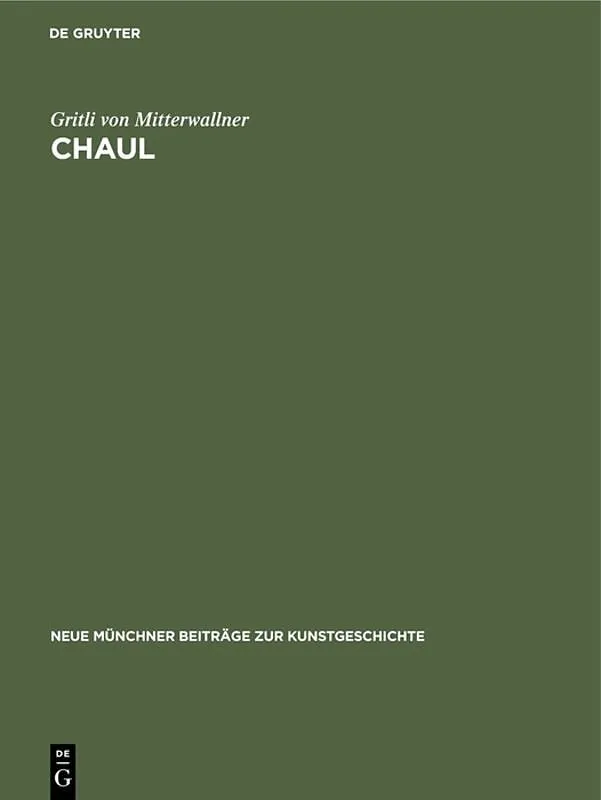 DE GRUYTER

Gritli von Mitterwallner

CHAUL

NEUE MÜNCHNER BEITRÄGE ZUR KUNSTGESCHICHTE

DE
G